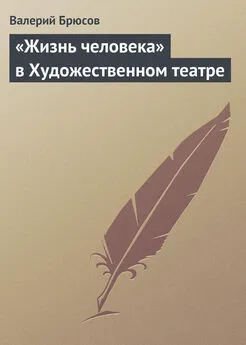 Валерий Брюсов

«Жизнь человека» в Художественном театре